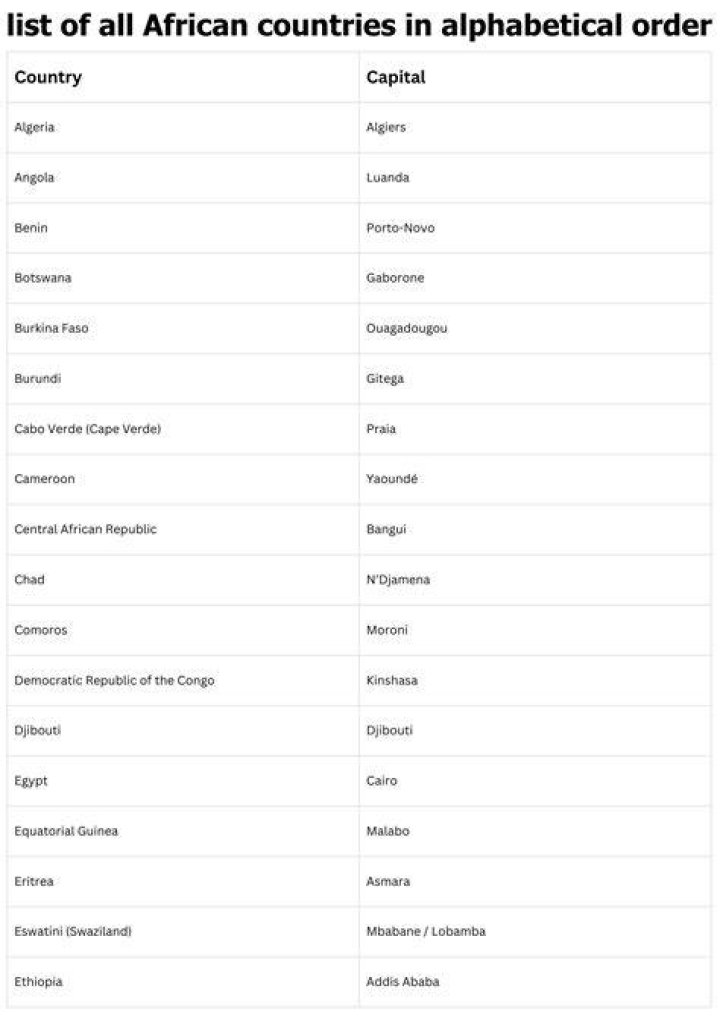 list of all African countries in alphabetical order

| Country | Capital |
|---|---|
| Algeria | Algiers |
| Angola | Luanda |
| Benin | Porto-Novo |
| Botswana | Gaborone |
| Burkina Faso | Ouagadougou |
| Burundi | Gitega |
| Cabo Verde (Cape Verde) | Praia |
| Cameroon | Yaoundé |
| Central African Republic | Bangui |
| Chad | N'Djamena |
| Comoros | Moroni |
| Democratic Republic of the Congo | Kinshasa |
| Djibouti | Djibouti |
| Egypt | Cairo |
| Equatorial Guinea | Malabo |
| Eritrea | Asmara |
| Eswatini (Swaziland) | Mbabane / Lobamba |
| Ethiopia | Addis Ababa |